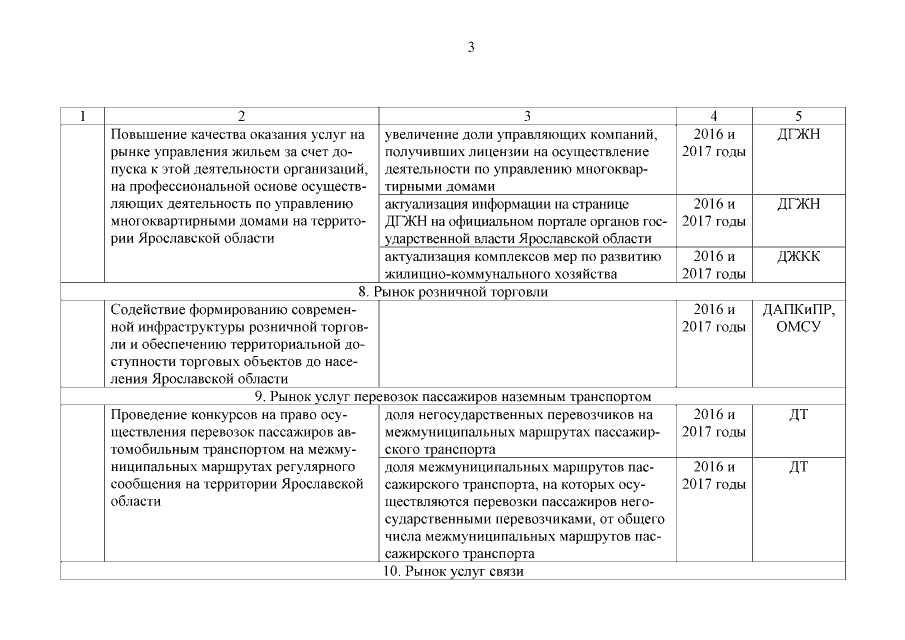 3

| 1 | 2 | 3 | 4 | 5 |
|---|---|---|---|---|
| | Повышение качества оказания услуг на рынке управления жильем за счет допуска к этой деятельности организаций, на профессиональной основе осуществляющих деятельность по управлению многоквартирными домами на территории Ярославской области | увеличение доли управляющих компаний, получивших лицензии на осуществление деятельности по управлению многоквартирными домами | 2016 и 2017 годы | ДГЖН |
| | | актуализация информации на странице ДГЖН на официальном портале органов государственной власти Ярославской области | 2016 и 2017 годы | ДГЖН |
| | | актуализация комплексов мер по развитию жилищно-коммунального хозяйства | 2016 и 2017 годы | ДЖКК |
| 8. Рынок розничной торговли | | | | |
| | Содействие формированию современной инфраструктуры розничной торговли и обеспечению территориальной доступности торговых объектов до населения Ярославской области | | 2016 и 2017 годы | ДАПКиПР, ОМСУ |
| 9. Рынок услуг перевозок пассажиров наземным транспортом | | | | |
| | Проведение конкурсов на право осуществления перевозок пассажиров автомобильным транспортом на межмуниципальных маршрутах регулярного сообщения на территории Ярославской области | доля негосударственных перевозчиков на межмуниципальных маршрутах пассажирского транспорта | 2016 и 2017 годы | ДТ |
| | | доля межмуниципальных маршрутов пассажирского транспорта, на которых осуществляются перевозки пассажиров негосударственными перевозчиками, от общего числа межмуниципальных маршрутов пассажирского транспорта | 2016 и 2017 годы | ДТ |
| 10. Рынок услуг связи | | | | |